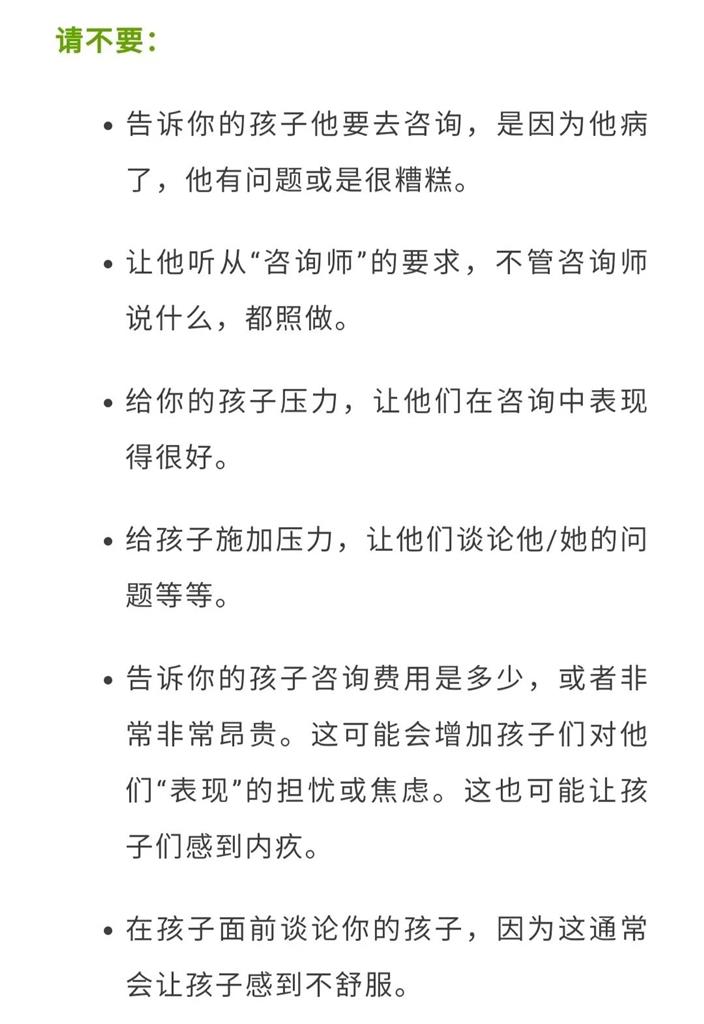 请不要：

• 告诉你的孩子他要去咨询，是因为他病了，他有问题或是很糟糕。

• 让他听从“咨询师”的要求，不管咨询师说什么，都照做。

• 给你的孩子压力，让他们在咨询中表现得很好。

• 给孩子施加压力，让他们谈论他/她的问题等等。

• 告诉你的孩子咨询费用是多少，或者非常非常昂贵。这可能会增加孩子们对他们“表现”的担忧或焦虑。这也可能让孩子们感到内疚。

• 在孩子面前谈论你的孩子，因为这通常会让孩子感到不舒服。